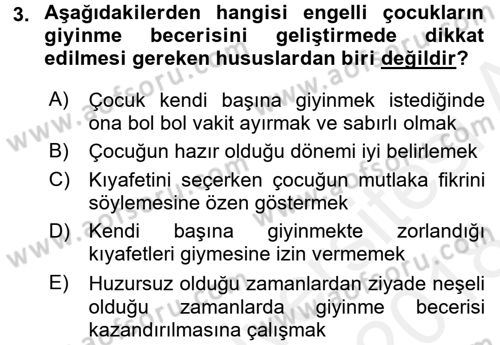 3. Aşağıdakilerden hangisi engelli çocukların giyinme becerisini geliştirmede dikkat edilmesi gereken hususlardan biri değildir?

A) Çocuk kendi başına giyinmek istediğinde ona bol bol vakit ayırmak ve sabırlı olmak

B) Çocuğun hazır olduğu dönemi iyi belirlemek

C) Kıyafetini seçerken çocuğun mutlaka fikrini söylemesine özen göstermek

D) Kendi başına giyinmekte zorlandığı kıyafetleri giymesine izin vermemek

E) Huzursuz olduğu zamanlardan ziyade neşeli olduğu zamanlarda giyinme becerisi kazandırılmasına çalışmak

www.aofsoru.com